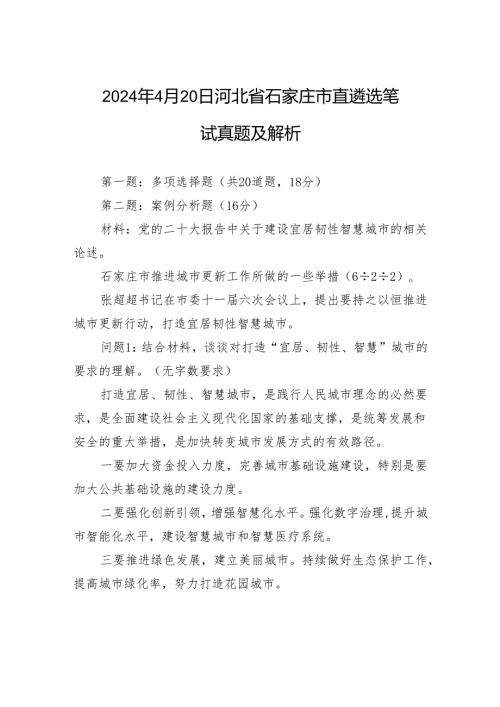 2024年4月20日河北省石家庄市直遴选笔试真题及解析

第一题：多项选择题（共20道题，18分）

第二题：案例分析题（16分）

材料：党的二十大报告中关于建设宜居韧性智慧城市的相关论述。

石家庄市推进城市更新工作所做的一些举措（6÷2÷2）。

张超超书记在市委十一届六次会议上，提出要持之以恒推进城市更新行动，打造宜居韧性智慧城市。

问题1：结合材料，谈谈对打造“宜居、韧性、智慧”城市的要求的理解。（无字数要求）

打造宜居、韧性、智慧城市，是践行人民城市理念的必然要求，是全面建设社会主义现代化国家的基础支撑，是统筹发展和安全的重大举措，是加快转变城市发展方式的有效路径。

一要加大资金投入力度，完善城市基础设施建设，特别是要加大公共基础设施的建设力度。

二要强化创新引领，增强智慧化水平。强化数字治理，提升城市智能化水平，建设智慧城市和智慧医疗系统。

三要推进绿色发展，建立美丽城市。持续做好生态保护工作，提高城市绿化率，努力打造花园城市。